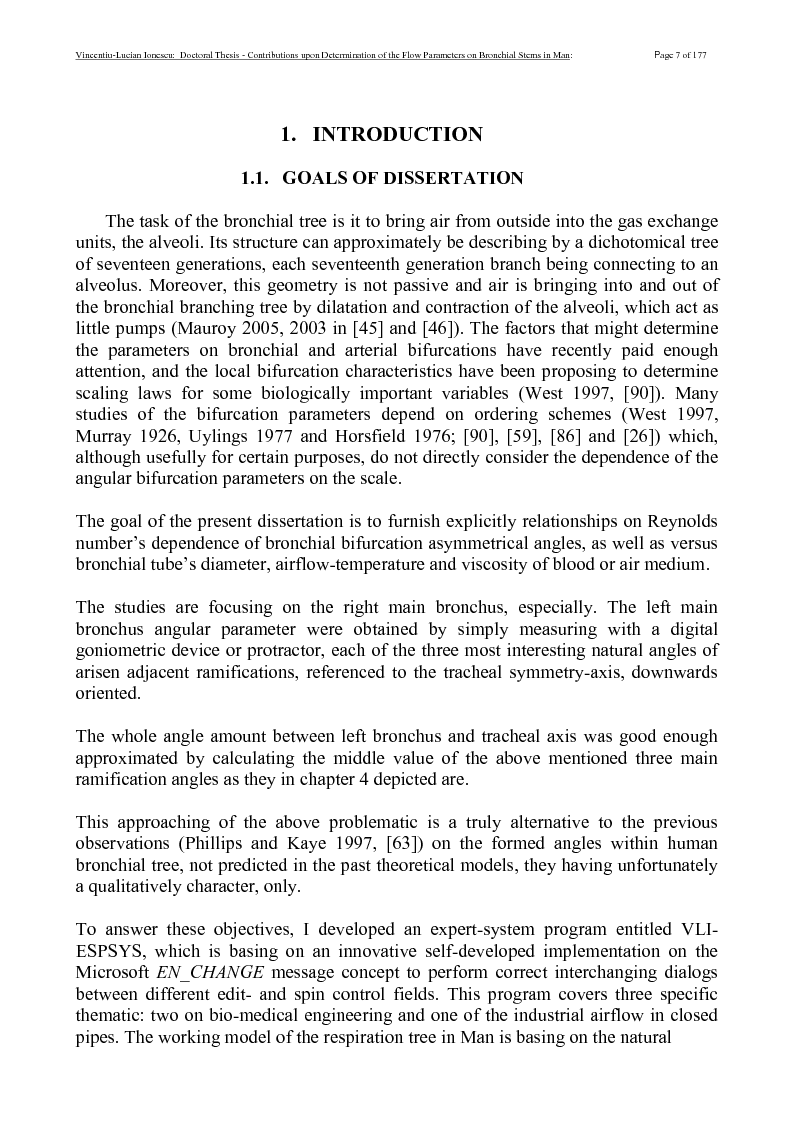 Vincentiu-Lucian Ionescu: Doctoral Thesis - Contributions upon Determination of the Flow Parameters on Bronchial Stems in Man: Page 7 of 177

1. INTRODUCTION

1.1. GOALS OF DISSERTATION

The task of the bronchial tree is it to bring air from outside into the gas exchange units, the alveoli. Its structure can approximately be describing by a dichotomical tree of seventeen generations, each seventeenth generation branch being connecting to an alveolus. Moreover, this geometry is not passive and air is bringing into and out of the bronchial branching tree by dilatation and contraction of the alveoli, which act as little pumps (Mauroy 2005, 2003 in [45] and [46]). The factors that might determine the parameters on bronchial and arterial bifurcations have recently paid enough attention, and the local bifurcation characteristics have been proposing to determine scaling laws for some biologically important variables (West 1997, [90]). Many studies of the bifurcation parameters depend on ordering schemes (West 1997, Murray 1926, Uylings 1977 and Horsfield 1976; [90], [59], [86] and [26]) which, although usefully for certain purposes, do not directly consider the dependence of the angular bifurcation parameters on the scale.

The goal of the present dissertation is to furnish explicitly relationships on Reynolds number's dependence of bronchial bifurcation asymmetrical angles, as well as versus bronchial tube's diameter, airflow-temperature and viscosity of blood or air medium.

The studies are focusing on the right main bronchus, especially. The left main bronchus angular parameter were obtained by simply measuring with a digital goniometric device or protractor, each of the three most interesting natural angles of arisen adjacent ramifications, referenced to the tracheal symmetry-axis, downwards oriented.

The whole angle amount between left bronchus and tracheal axis was good enough approximated by calculating the middle value of the above mentioned three main ramification angles as they in chapter 4 depicted are.

This approaching of the above problematic is a truly alternative to the previous observations (Phillips and Kaye 1997, [63]) on the formed angles within human bronchial tree, not predicted in the past theoretical models, they having unfortunately a qualitatively character, only.

To answer these objectives, I developed an expert-system program entitled VLI-ESPSYS, which is basing on an innovative self-developed implementation on the Microsoft EN_CHANGE message concept to perform correct interchanging dialogs between different edit- and spin control fields. This program covers three specific thematic: two on bio-medical engineering and one of the industrial airflow in closed pipes. The working model of the respiration tree in Man is basing on the natural